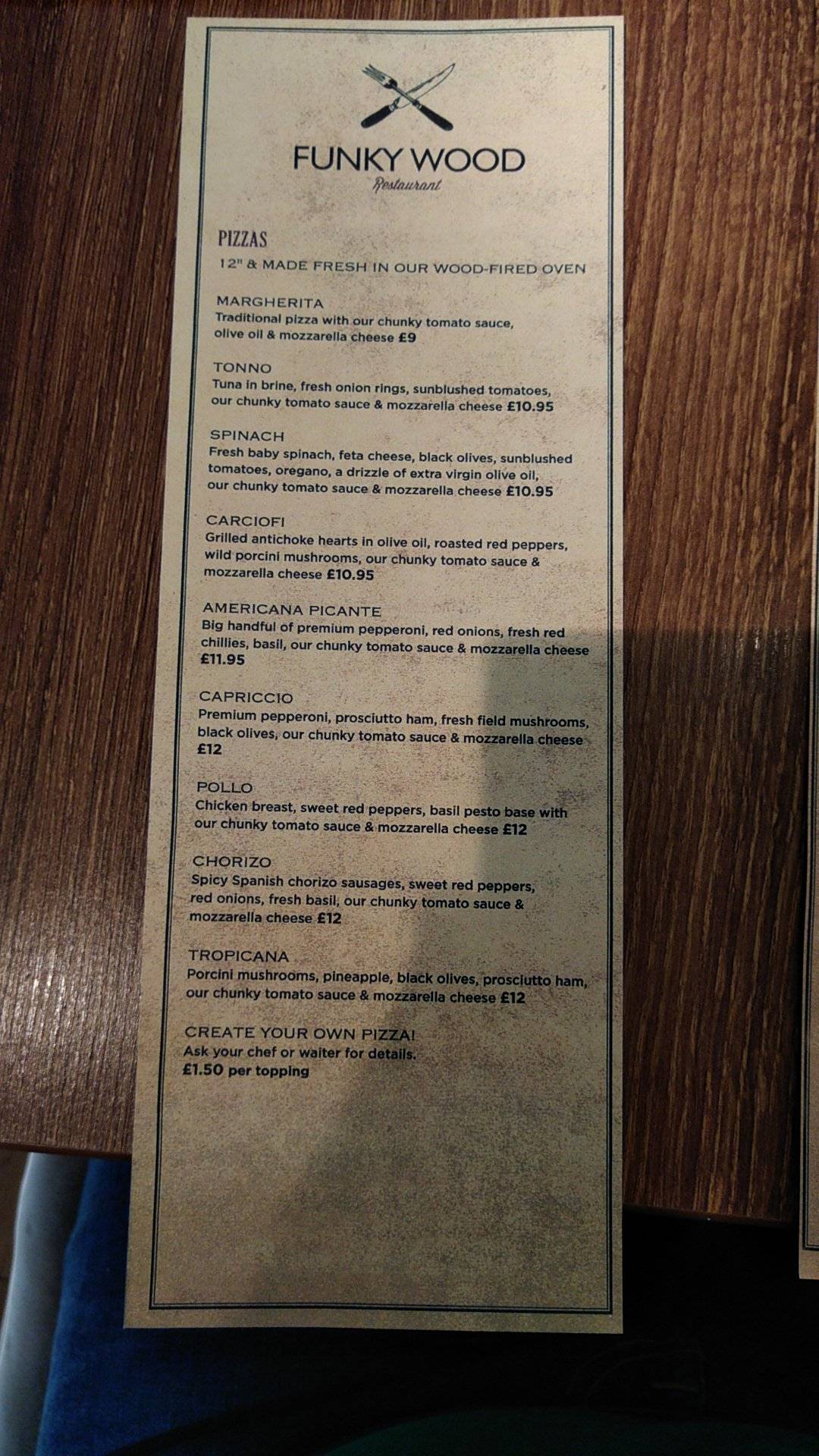 FUNKY WOOD
Restaurant

PIZZAS
12" & MADE FRESH IN OUR WOOD-FIRED OVEN

MARGHERITA
Traditional pizza with our chunky tomato sauce, olive oil & mozzarella cheese £9

TONNO
Tuna in brine, fresh onion rings, sunblushed tomatoes, our chunky tomato sauce & mozzarella cheese £10.95

SPINACH
Fresh baby spinach, feta cheese, black olives, sunblushed tomatoes, oregano, a drizzle of extra virgin olive oil, our chunky tomato sauce & mozzarella cheese £10.95

CARCIOFI
Grilled antichoke hearts in olive oil, roasted red peppers, wild porcini mushrooms, our chunky tomato sauce & mozzarella cheese £10.95

AMERICANA PICANTE
Big handful of premium pepperoni, red onions, fresh red chillies, basil, our chunky tomato sauce & mozzarella cheese £11.95

CAPRICCIO
Premium pepperoni, prosciutto ham, fresh field mushrooms, black olives, our chunky tomato sauce & mozzarella cheese £12

POLLO
Chicken breast, sweet red peppers, basil pesto base with our chunky tomato sauce & mozzarella cheese £12

CHORIZO
Spicy Spanish chorizo sausages, sweet red peppers, red onions, fresh basil, our chunky tomato sauce & mozzarella cheese £12

TROPICANA
Porcini mushrooms, pineapple, black olives, prosciutto ham, our chunky tomato sauce & mozzarella cheese £12

CREATE YOUR OWN PIZZA!
Ask your chef or waiter for details.
£1.50 per topping